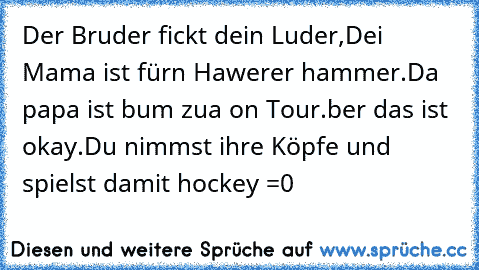 Der Bruder fickt dein Luder,Dei Mama ist fürn Hawerer hammer.Da papa ist bum zua on Tour.ber das ist okay.Du nimmst ihre Köpfe und spielst damit hockey =0

Diesen und weitere Sprüche auf www.sprüche.cc